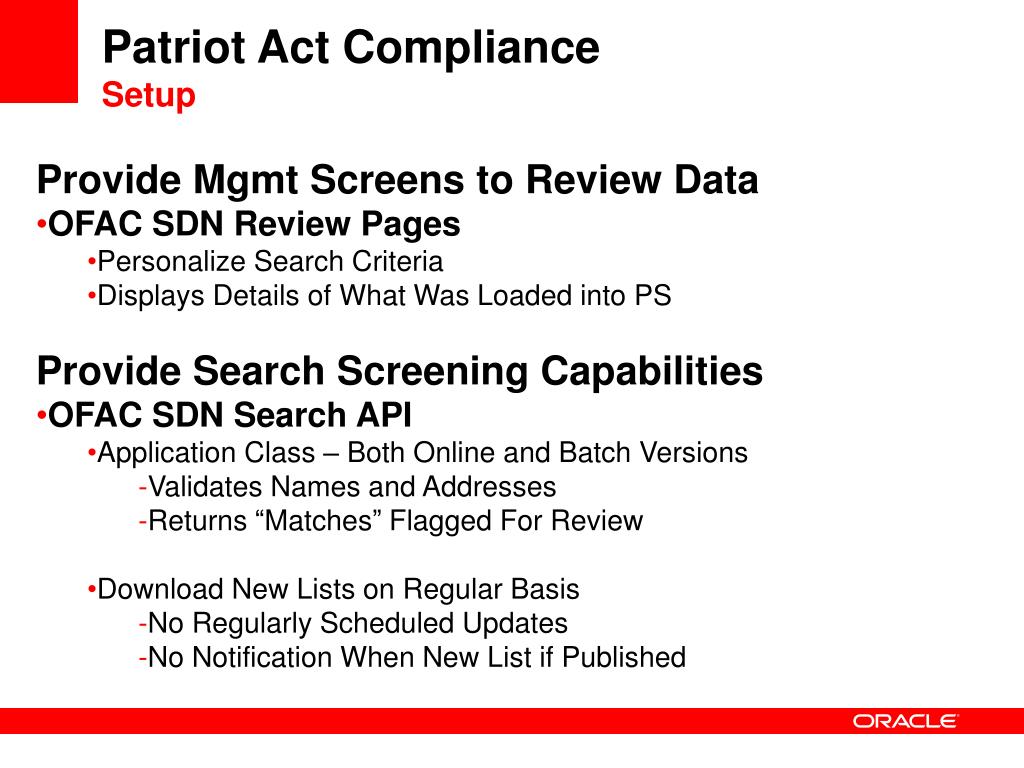 Patriot Act Compliance
Setup

Provide Mgmt Screens to Review Data
•OFAC SDN Review Pages
•Personalize Search Criteria
•Displays Details of What Was Loaded into PS

Provide Search Screening Capabilities
•OFAC SDN Search API
•Application Class – Both Online and Batch Versions
-Validates Names and Addresses
-Returns “Matches” Flagged For Review

•Download New Lists on Regular Basis
-No Regularly Scheduled Updates
-No Notification When New List if Published

ORACLE